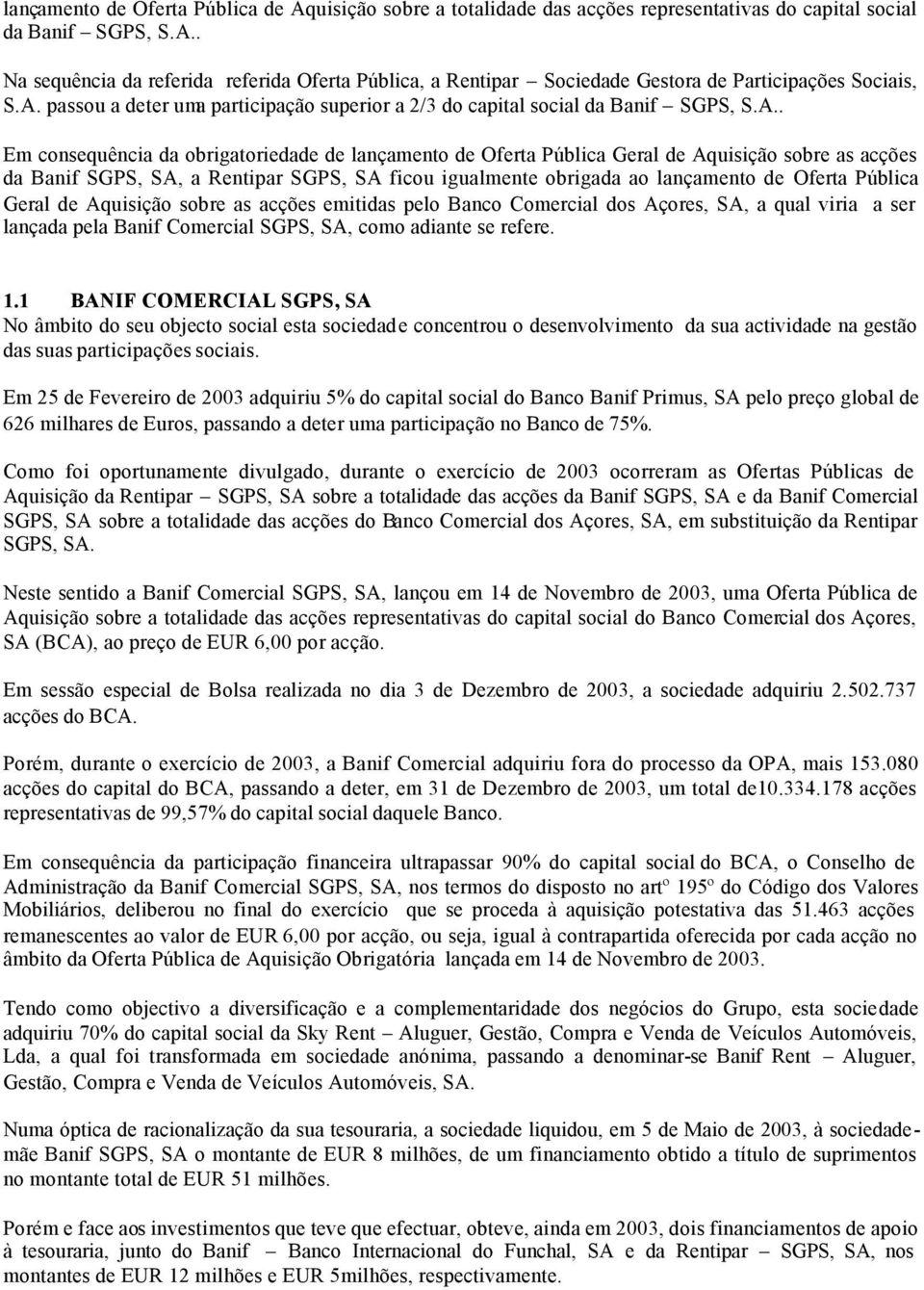 lançamento de Oferta Pública de Aquisição sobre a totalidade das acções representativas do capital social da Banif – SGPS, S.A..

Na sequência da referida referida Oferta Pública, a Rentipar – Sociedade Gestora de Participações Sociais, S.A. passou a deter uma participação superior a 2/3 do capital social da Banif – SGPS, S.A..

Em consequência da obrigatoriedade de lançamento de Oferta Pública Geral de Aquisição sobre as acções da Banif SGPS, SA, a Rentipar SGPS, SA ficou igualmente obrigada ao lançamento de Oferta Pública Geral de Aquisição sobre as acções emitidas pelo Banco Comercial dos Açores, SA, a qual viria a ser lançada pela Banif Comercial SGPS, SA, como adiante se refere.

1.1 BANIF COMERCIAL SGPS, SA
No âmbito do seu objecto social esta sociedade concentrou o desenvolvimento da sua actividade na gestão das suas participações sociais.

Em 25 de Fevereiro de 2003 adquiriu 5% do capital social do Banco Banif Primus, SA pelo preço global de 626 milhares de Euros, passando a deter uma participação no Banco de 75%.

Como foi oportunamente divulgado, durante o exercício de 2003 ocorreram as Ofertas Públicas de Aquisição da Rentipar – SGPS, SA sobre a totalidade das acções da Banif SGPS, SA e da Banif Comercial SGPS, SA sobre a totalidade das acções do Banco Comercial dos Açores, SA, em substituição da Rentipar SGPS, SA.

Neste sentido a Banif Comercial SGPS, SA, lançou em 14 de Novembro de 2003, uma Oferta Pública de Aquisição sobre a totalidade das acções representativas do capital social do Banco Comercial dos Açores, SA (BCA), ao preço de EUR 6,00 por acção.

Em sessão especial de Bolsa realizada no dia 3 de Dezembro de 2003, a sociedade adquiriu 2.502.737 acções do BCA.

Porém, durante o exercício de 2003, a Banif Comercial adquiriu fora do processo da OPA, mais 153.080 acções do capital do BCA, passando a deter, em 31 de Dezembro de 2003, um total de10.334.178 acções representativas de 99,57% do capital social daquele Banco.

Em consequência da participação financeira ultrapassar 90% do capital social do BCA, o Conselho de Administração da Banif Comercial SGPS, SA, nos termos do disposto no artº 195º do Código dos Valores Mobiliários, deliberou no final do exercício que se proceda à aquisição potestativa das 51.463 acções remanescentes ao valor de EUR 6,00 por acção, ou seja, igual à contrapartida oferecida por cada acção no âmbito da Oferta Pública de Aquisição Obrigatória lançada em 14 de Novembro de 2003.

Tendo como objectivo a diversificação e a complementaridade dos negócios do Grupo, esta sociedade adquiriu 70% do capital social da Sky Rent – Aluguer, Gestão, Compra e Venda de Veículos Automóveis, Lda, a qual foi transformada em sociedade anónima, passando a denominar-se Banif Rent – Aluguer, Gestão, Compra e Venda de Veículos Automóveis, SA.

Numa óptica de racionalização da sua tesouraria, a sociedade liquidou, em 5 de Maio de 2003, à sociedade-mãe Banif SGPS, SA o montante de EUR 8 milhões, de um financiamento obtido a título de suprimentos no montante total de EUR 51 milhões.

Porém e face aos investimentos que teve que efectuar, obteve, ainda em 2003, dois financiamentos de apoio à tesouraria, junto do Banif – Banco Internacional do Funchal, SA e da Rentipar – SGPS, SA, nos montantes de EUR 12 milhões e EUR 5milhões, respectivamente.